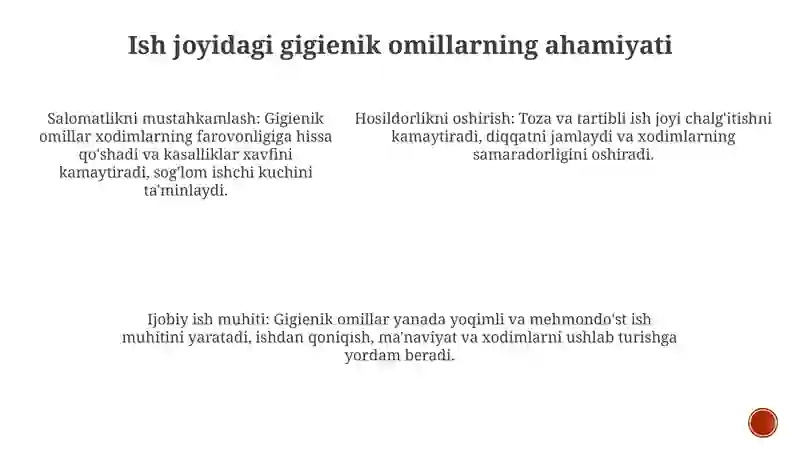 Ish joyidagi gigienik omillarning ahamiyati

Salomatlikni mustahkamlash: Gigienik omillar xodimlarning farovonligiga hissa qo'shadi va kasalliklar xavfini kamaytiradi, sog'lom ishchi kuchini ta'minlaydi.

Hosildorlikni oshirish: Toza va tartibli ish joyi chalg'itishni kamaytiradi, diqqatni jamlaydi va xodimlarning samaradorligini oshiradi.

Ijobiy ish muhiti: Gigienik omillar yanada yoqimli va mehmondo'st ish muhitini yaratadi, ishdan qoniqish, ma'naviyat va xodimlarni ushlab turishga yordam beradi.